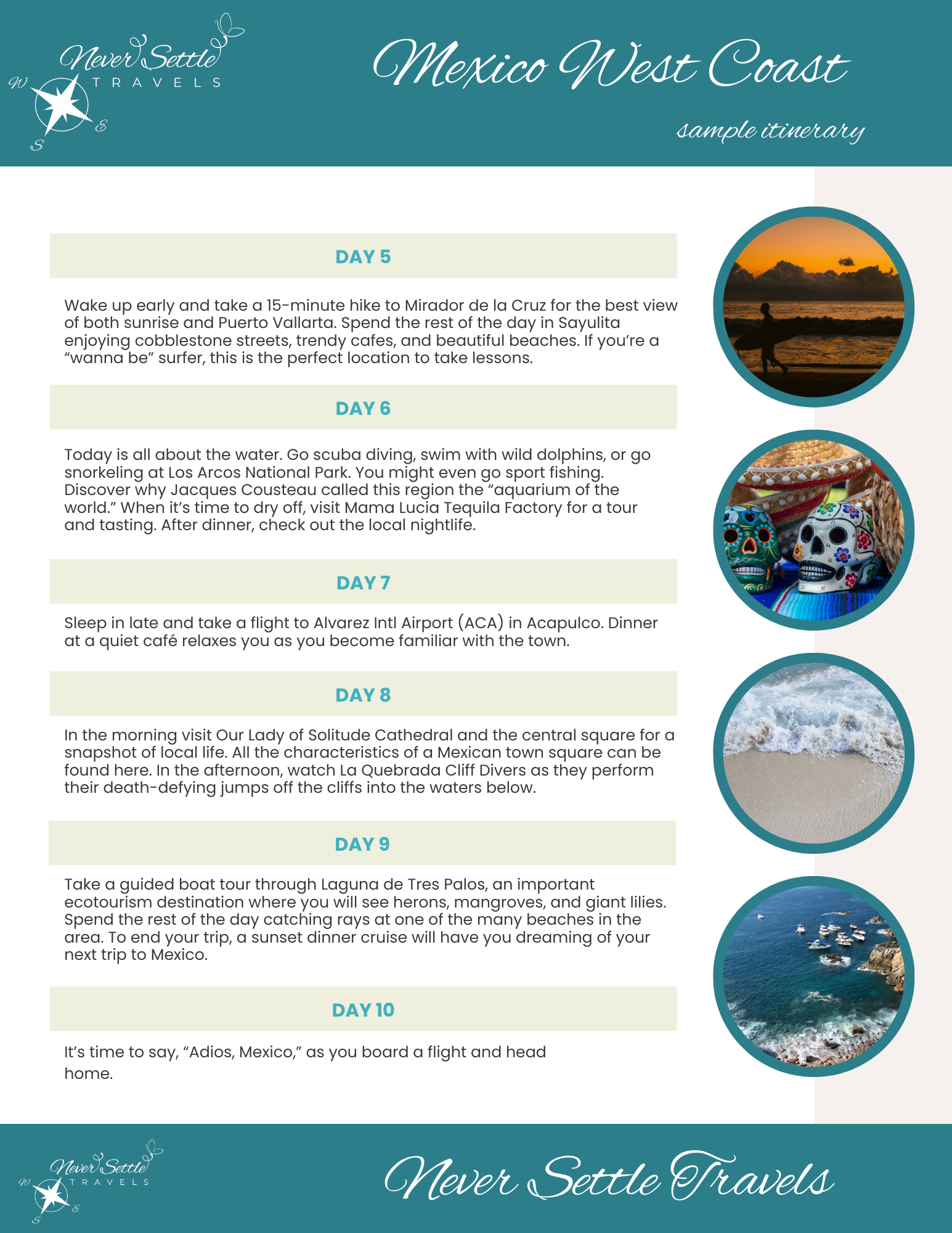 Never Settle
TRAVELS
W
E
S

Mexico West Coast

sample itinerary

DAY 5

Wake up early and take a 15-minute hike to Mirador de la Cruz for the best view of both sunrise and Puerto Vallarta. Spend the rest of the day in Sayulita enjoying cobblestone streets, trendy cafes, and beautiful beaches. If you're a "wanna be" surfer, this is the perfect location to take lessons.

DAY 6

Today is all about the water. Go scuba diving, swim with wild dolphins, or go snorkeling at Los Arcos National Park. You might even go sport fishing. Discover why Jacques Cousteau called this region the "aquarium of the world." When it's time to dry off, visit Mama Lucia Tequila Factory for a tour and tasting. After dinner, check out the local nightlife.

DAY 7

Sleep in late and take a flight to Alvarez Intl Airport (ACA) in Acapulco. Dinner at a quiet café relaxes you as you become familiar with the town.

DAY 8

In the morning visit Our Lady of Solitude Cathedral and the central square for a snapshot of local life. All the characteristics of a Mexican town square can be found here. In the afternoon, watch La Quebrada Cliff Divers as they perform their death-defying jumps off the cliffs into the waters below.

DAY 9

Take a guided boat tour through Laguna de Tres Palos, an important ecotourism destination where you will see herons, mangroves, and giant lilies. Spend the rest of the day catching rays at one of the many beaches in the area. To end your trip, a sunset dinner cruise will have you dreaming of your next trip to Mexico.

DAY 10

It's time to say, "Adios, Mexico," as you board a flight and head home.

Never Settle
TRAVELS
W
E
S

Never Settle Travels